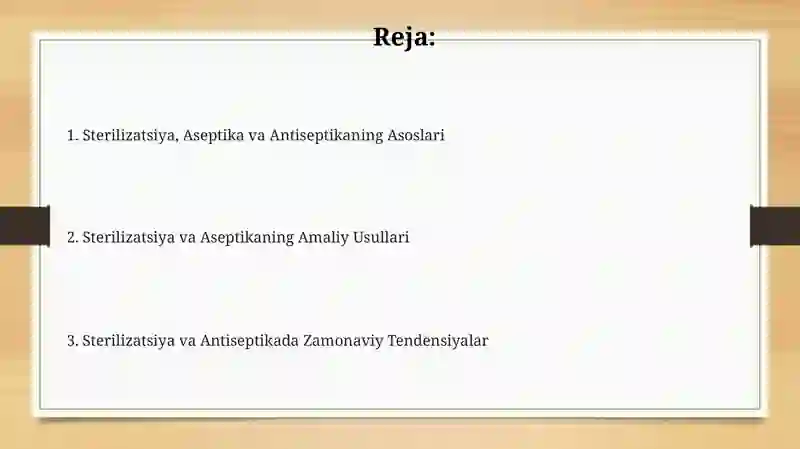 Reja:

1. Sterilizatsiya, Aseptika va Antiseptikaning Asoslari

2. Sterilizatsiya va Aseptikaning Amaliy Usullari

3. Sterilizatsiya va Antiseptikada Zamonaviy Tendensiyalar